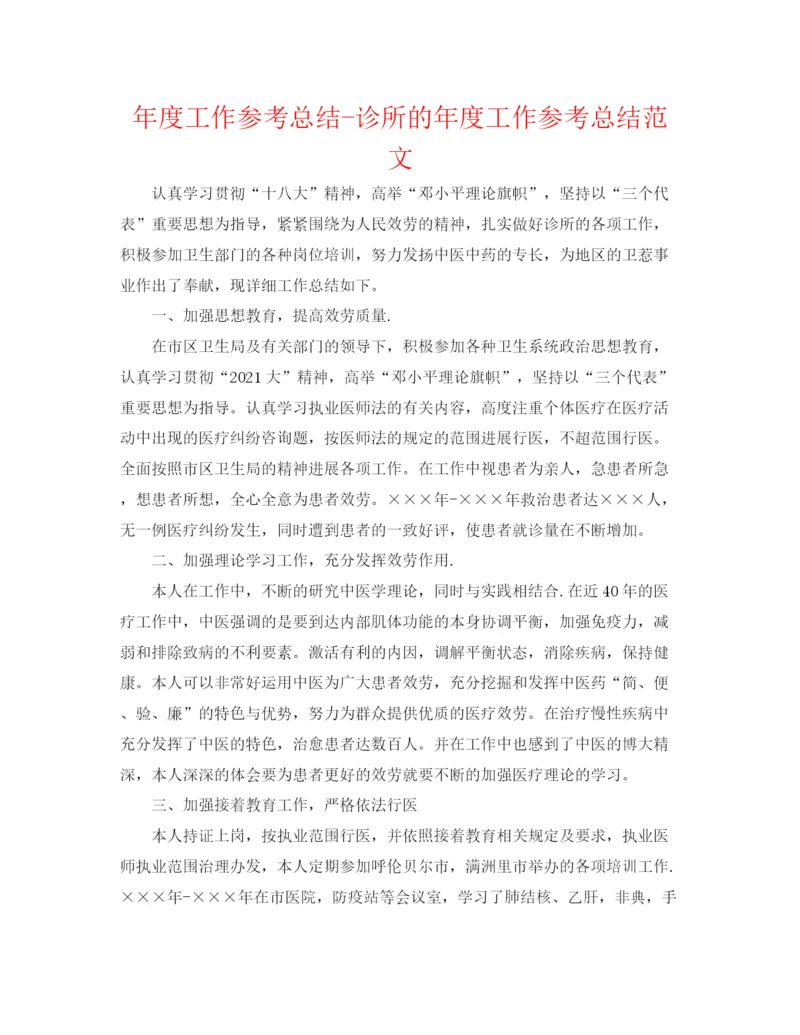 年度工作参考总结-诊所的年度工作参考总结范文

认真学习贯彻“十八大”精神，高举“邓小平理论旗帜”，坚持以“三个代表”重要思想为指导，紧紧围绕为人民效劳的精神，扎实做好诊所的各项工作，积极参加卫生部门的各种岗位培训，努力发扬中医中药的专长，为地区的卫惹事业作出了奉献，现详细工作总结如下。

一、加强思想教育，提高效劳质量.

在市区卫生局及有关部门的领导下，积极参加各种卫生系统政治思想教育，认真学习贯彻“2021大”精神，高举“邓小平理论旗帜”，坚持以“三个代表”重要思想为指导。认真学习执业医师法的有关内容，高度注重个体医疗在医疗活动中出现的医疗纠纷咨询题，按医师法的规定的范围进展行医，不超范围行医。全面按照市区卫生局的精神进展各项工作。在工作中视患者为亲人，急患者所急，想患者所想，全心全意为患者效劳。×××年-×××年救治患者达×××人，无一例医疗纠纷发生，同时遭到患者的一致好评，使患者就诊量在不断增加。

二、加强理论学习工作，充分发挥效劳作用.

本人在工作中，不断的研究中医学理论，同时与实践相结合.在近40年的医疗工作中，中医强调的是要到达内部肌体功能的本身协调平衡，加强免疫力，减弱和排除致病的不利要素。激活有利的内因，调解平衡状态，消除疾病，保持健康。本人可以非常好运用中医为广大患者效劳，充分挖掘和发挥中医药“简、便、验、廉”的特色与优势，努力为群众提供优质的医疗效劳。在治疗慢性疾病中充分发挥了中医的特色，治愈患者达数百人。并在工作中也感到了中医的博大精深，本人深深的体会要为患者更好的效劳就要不断的加强医疗理论的学习。

三、加强接着教育工作，严格依法行医

本人持证上岗，按执业范围行医，并依照接着教育相关规定及要求，执业医师执业范围治理办发，本人定期参加呼伦贝尔市，满洲里市举办的各项培训工作.×××年-×××年在市医院，防疫站等会议室，学习了肺结核、乙肝，非典，手